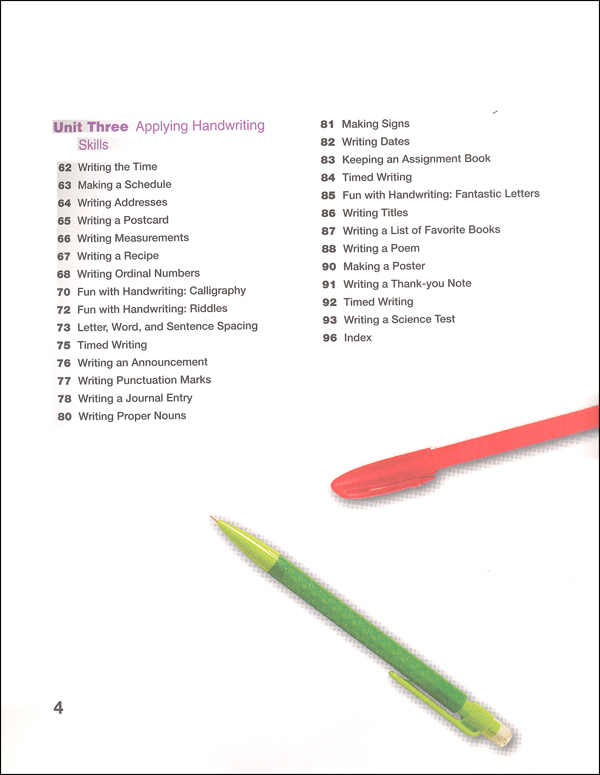 Unit Three Applying Handwriting Skills

62 Writing the Time
63 Making a Schedule
64 Writing Addresses
65 Writing a Postcard
66 Writing Measurements
67 Writing a Recipe
68 Writing Ordinal Numbers
70 Fun with Handwriting: Calligraphy
72 Fun with Handwriting: Riddles
73 Letter, Word, and Sentence Spacing
75 Timed Writing
76 Writing an Announcement
77 Writing Punctuation Marks
78 Writing a Journal Entry
80 Writing Proper Nouns

81 Making Signs
82 Writing Dates
83 Keeping an Assignment Book
84 Timed Writing
85 Fun with Handwriting: Fantastic Letters
86 Writing Titles
87 Writing a List of Favorite Books
88 Writing a Poem
90 Making a Poster
91 Writing a Thank-you Note
92 Timed Writing
93 Writing a Science Test
96 Index

4